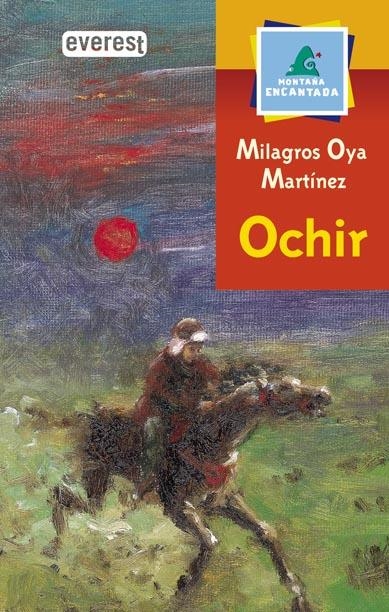 everest

MONTAÑA ENCANTADA

Milagros Oya Martínez

Ochir